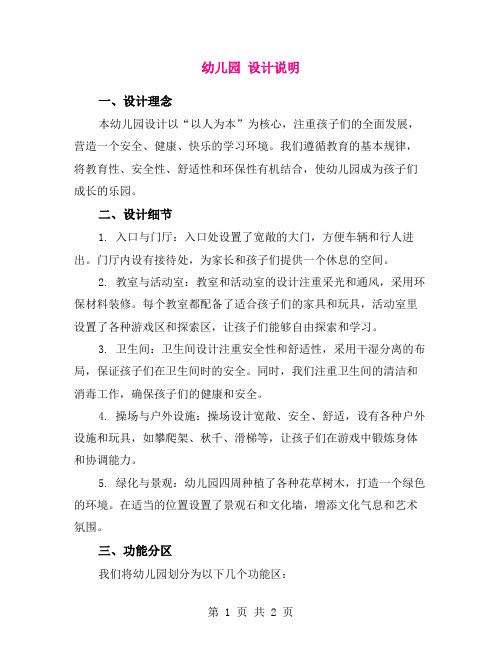 幼儿园 设计说明

一、设计理念

本幼儿园设计以“以人为本”为核心，注重孩子们的全面发展，营造一个安全、健康、快乐的学习环境。我们遵循教育的基本规律，将教育性、安全性、舒适性和环保性有机结合，使幼儿园成为孩子们成长的乐园。

二、设计细节

1. 入口与门厅：入口处设置了宽敞的大门，方便车辆和行人进出。门厅内设有接待处，为家长和孩子们提供一个休息的空间。

2. 教室与活动室：教室和活动室的设计注重采光和通风，采用环保材料装修。每个教室都配备了适合孩子们的家具和玩具，活动室里设置了各种游戏区和探索区，让孩子们能够自由探索和学习。

3. 卫生间：卫生间设计注重安全性和舒适性，采用干湿分离的布局，保证孩子们在卫生间时的安全。同时，我们注重卫生间的清洁和消毒工作，确保孩子们的健康和安全。

4. 操场与户外设施：操场设计宽敞、安全、舒适，设有各种户外设施和玩具，如攀爬架、秋千、滑梯等，让孩子们在游戏中锻炼身体和协调能力。

5. 绿化与景观：幼儿园四周种植了各种花草树木，打造一个绿色的环境。在适当的位置设置了景观石和文化墙，增添文化气息和艺术氛围。

三、功能分区

我们将幼儿园划分为以下几个功能区：

第 1 页 共 2 页